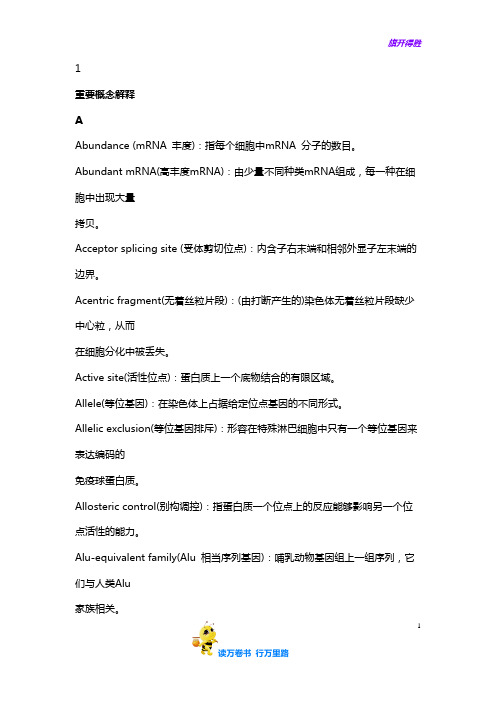 旗开得胜

1

重要概念解释

A

Abundance (mRNA 丰度)：指每个细胞中mRNA 分子的数目。

Abundant mRNA(高丰度mRNA)：由少量不同种类mRNA组成，每一种在细胞中出现大量

拷贝。

Acceptor splicing site (受体剪切位点)：内含子右末端和相邻外显子左末端的边界。

Acentric fragment(无着丝粒片段)：(由打断产生的)染色体无着丝粒片段缺少中心粒，从而

在细胞分化中被丢失。

Active site(活性位点)：蛋白质上一个底物结合的有限区域。

Allele(等位基因)：在染色体上占据给定位点基因的不同形式。

Allelic exclusion(等位基因排斥)：形容在特殊淋巴细胞中只有一个等位基因来表达编码的

免疫球蛋白质。

Allosteric control(别构调控)：指蛋白质一个位点上的反应能够影响另一个位点活性的能力。

Alu-equivalent family(Alu 相当序列基因)：哺乳动物基因组上一组序列，它们与人类Alu

家族相关。

1

读万卷书 行万里路